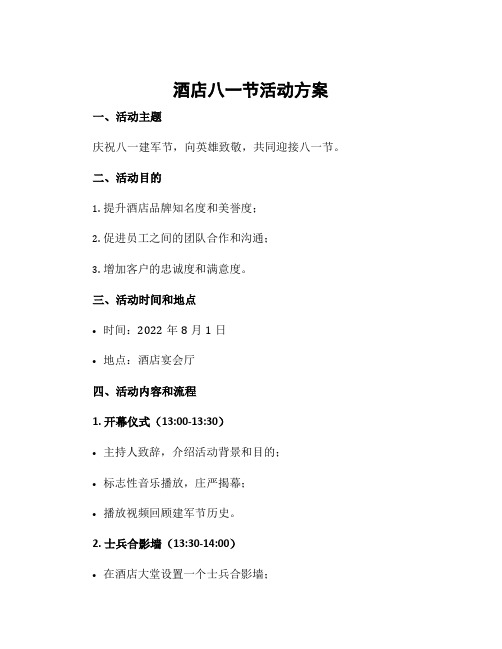 酒店八一节活动方案

一、活动主题

庆祝八一建军节，向英雄致敬，共同迎接八一节。

二、活动目的

1. 提升酒店品牌知名度和美誉度；

2. 促进员工之间的团队合作和沟通；

3. 增加客户的忠诚度和满意度。

三、活动时间和地点

• 时间：2022 年 8 月 1 日

• 地点：酒店宴会厅

四、活动内容和流程

1. 开幕仪式（13:00-13:30）

• 主持人致辞，介绍活动背景和目的；

• 标志性音乐播放，庄严揭幕；

• 播放视频回顾建军节历史。

2. 士兵合影墙（13:30-14:00）

• 在酒店大堂设置一个士兵合影墙；